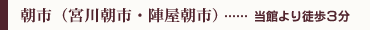 朝市（宮川朝市・陣屋朝市）…… 当館より徒歩３分